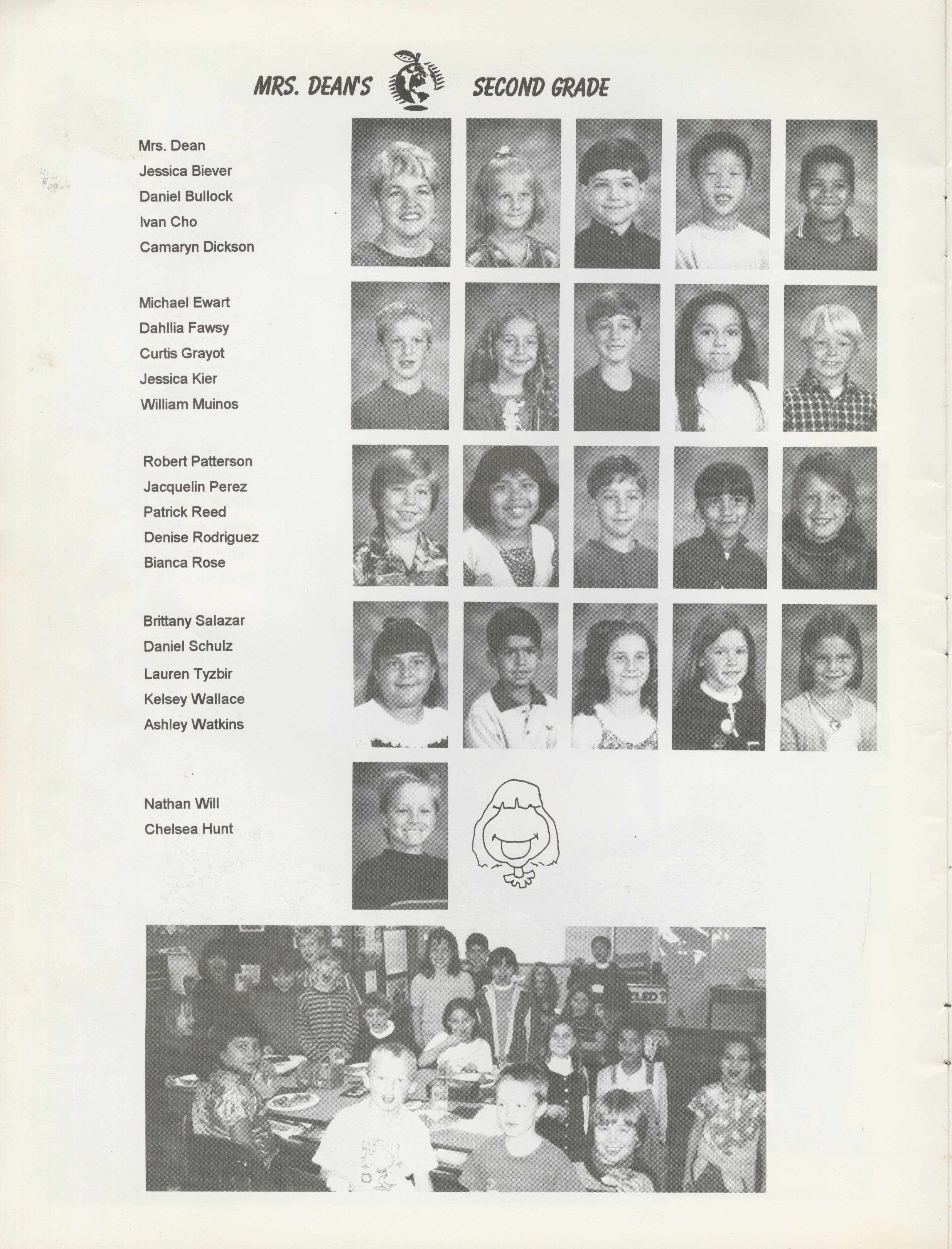 MRS. DEAN'S SECOND GRADE

Mrs. Dean
Jessica Biever
Daniel Bullock
Ivan Cho
Camaryn Dickson

Michael Ewart
Dahllia Fawsy
Curtis Grayot
Jessica Kier
William Muinos

Robert Patterson
Jacquelin Perez
Patrick Reed
Denise Rodriguez
Bianca Rose

Brittany Salazar
Daniel Schulz
Lauren Tyzbir
Kelsey Wallace
Ashley Watkins

Nathan Will
Chelsea Hunt